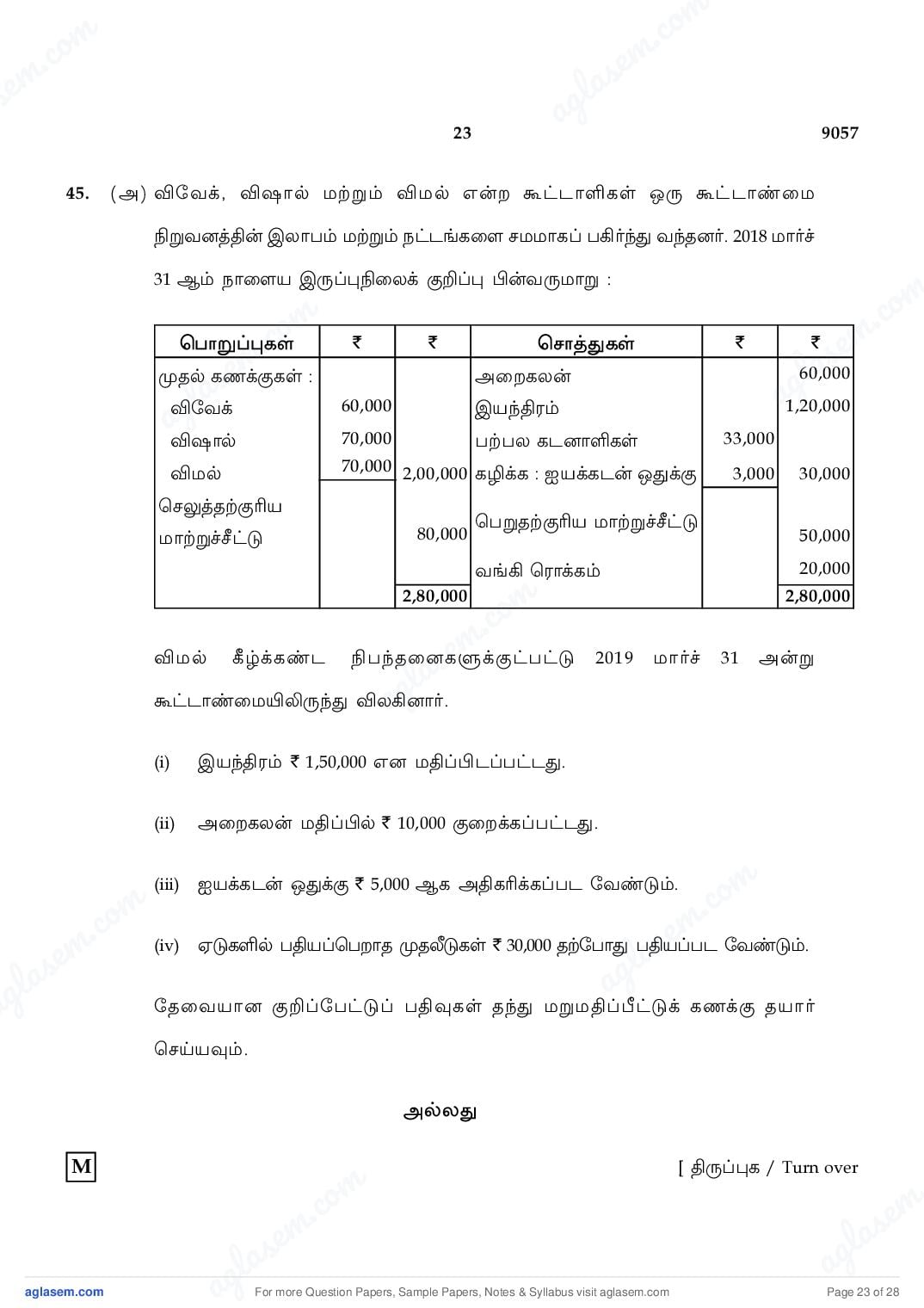 23 9057

45. (அ) விவேக், விஷால் மற்றும் விமல் என்ற கூட்டாளிகள் ஒரு கூட்டாண்மை நிறுவனத்தின் இலாபம் மற்றும் நட்டங்களை சமமாகப் பகிர்ந்து வந்தனர். 2018 மார்ச் 31 ஆம் நாளைய இருப்புநிலைக் குறிப்பு பின்வருமாறு :

| பொறுப்புகள் | ₹ | ₹ | சொத்துகள் | ₹ | ₹ |
|---|---|---|---|---|---|
| முதல் கணக்குகள் : | | | அறைகலன் | | 60,000 |
| விவேக் | 60,000 | | இயந்திரம் | | 1,20,000 |
| விஷால் | 70,000 | | பற்பல கடனாளிகள் | 33,000 | |
| விமல் | 70,000 | 2,00,000 | கழிக்க : ஐயக்கடன் ஒதுக்கு | 3,000 | 30,000 |
| செலுத்தற்குரிய மாற்றுச்சீட்டு | | 80,000 | பெறுதற்குரிய மாற்றுச்சீட்டு | | 50,000 |
| | | | வங்கி ரொக்கம் | | 20,000 |
| | | 2,80,000 | | | 2,80,000 |

விமல் கீழ்க்கண்ட நிபந்தனைகளுக்குட்பட்டு 2019 மார்ச் 31 அன்று கூட்டாண்மையிலிருந்து விலகினார்.

(i) இயந்திரம் ₹ 1,50,000 என மதிப்பிடப்பட்டது.

(ii) அறைகலன் மதிப்பில் ₹ 10,000 குறைக்கப்பட்டது.

(iii) ஐயக்கடன் ஒதுக்கு ₹ 5,000 ஆக அதிகரிக்கப்பட வேண்டும்.

(iv) ஏடுகளில் பதியப்பெறாத முதலீடுகள் ₹ 30,000 தற்போது பதியப்பட வேண்டும்.

தேவையான குறிப்பேட்டுப் பதிவுகள் தந்து மறுமதிப்பீட்டுக் கணக்கு தயார் செய்யவும்.

அல்லது

M

[ திருப்புக / Turn over

aglasem.com For more Question Papers, Sample Papers, Notes & Syllabus visit aglasem.com Page 23 of 28